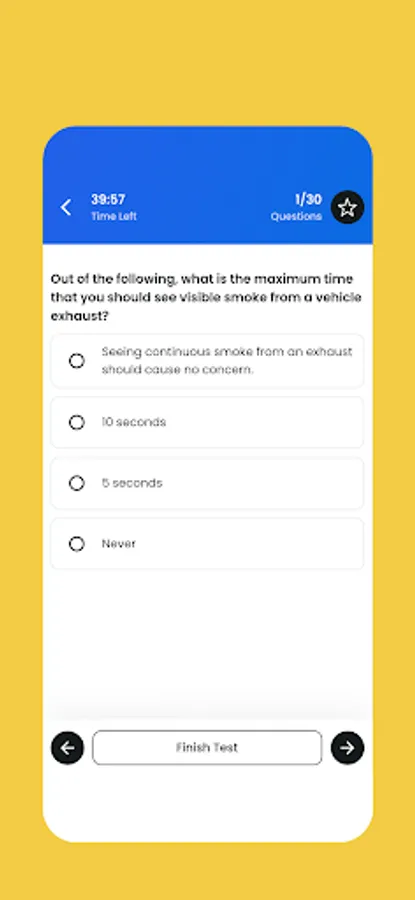 39:57
Time Left

1/30
Questions

Out of the following, what is the maximum time that you should see visible smoke from a vehicle exhaust?

Seeing continuous smoke from an exhaust should cause no concern.

10 seconds

5 seconds

Never

Finish Test